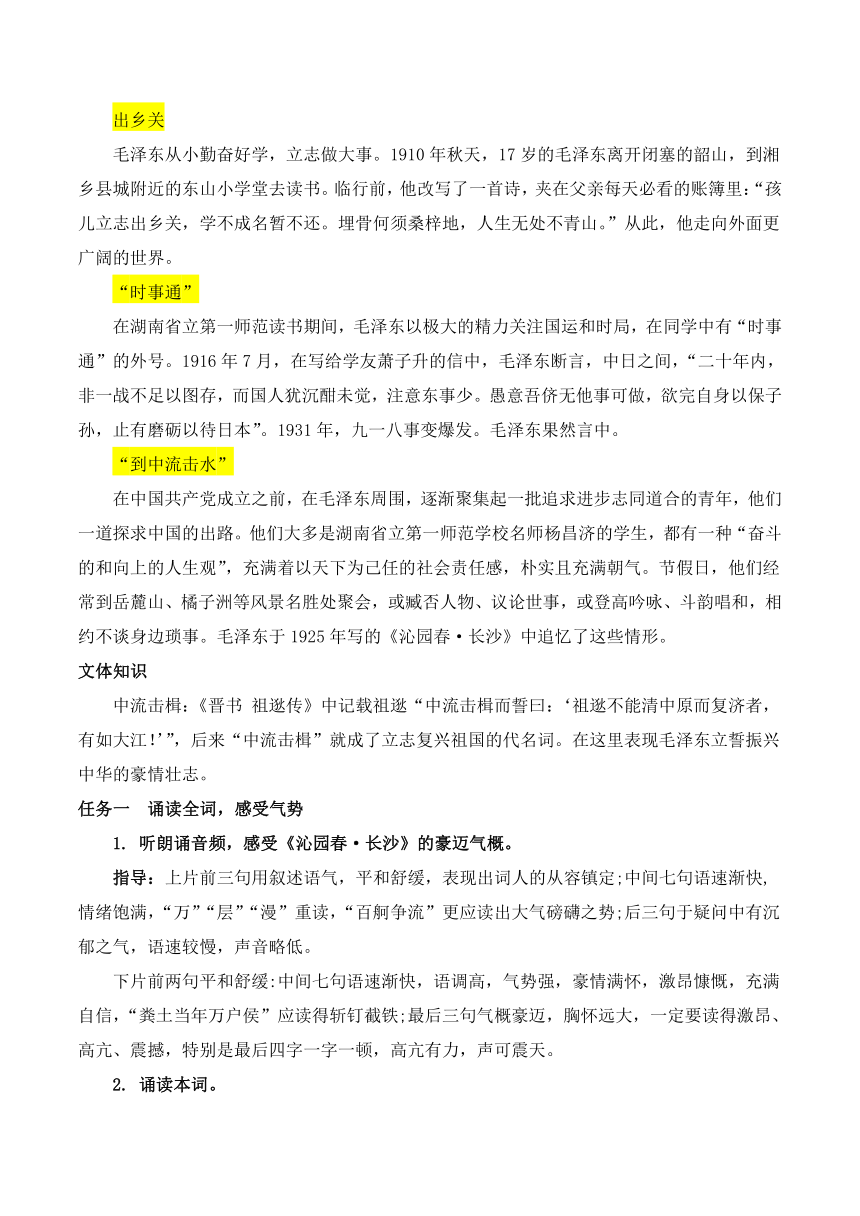 出乡关

毛泽东从小勤奋好学，立志做大事。1910年秋天，17岁的毛泽东离开闭塞的韶山，到湘乡县城附近的东山小学堂去读书。临行前，他改写了一首诗，夹在父亲每天必看的账簿里:“孩儿立志出乡关，学不成名誓不还。埋骨何须桑梓地，人生无处不青山。”从此，他走向外面更广阔的世界。

“时事通”

在湖南省立第一师范读书期间，毛泽东以极大的精力关注国运和时局，在同学中有“时事通”的外号。1916年7月，在写给学友萧子升的信中，毛泽东断言，中日之间，“二十年内，非一战不足以图存，而国人犹沉酣未觉，注意东事少。愚意吾侪无他事可做，欲完自身以保子孙，止有磨砺以待日本”。1931年，九一八事变爆发。毛泽东果然言中。

“到中流击水”

在中国共产党成立之前，在毛泽东周围，逐渐聚集起一批追求进步志同道合的青年，他们一道探求中国的出路。他们大多是湖南省立第一师范学校名师杨昌济的学生，都有一种“奋斗的和向上的人生观”，充满着以天下为己任的社会责任感，朴实且充满朝气。节假日，他们经常到岳麓山、橘子洲等风景名胜处聚会，或臧否人物、议论世事，或登高吟咏、斗韵唱和，相约不谈身边琐事。毛泽东于1925年写的《沁园春·长沙》中追忆了这些情形。

文体知识

中流击楫:《晋书 祖逖传》中记载祖逖“中流击楫而誓曰:‘祖逖不能清中原而复济者，有如大江!’”，后来“中流击楫”就成了立志复兴祖国的代名词。在这里表现毛泽东立誓振兴中华的豪情壮志。

任务一 诵读全词，感受气势

1. 听朗诵音频，感受《沁园春·长沙》的豪迈气概。

指导：上片前三句用叙述语气，平和舒缓，表现出词人的从容镇定;中间七句语速渐快，情绪饱满，“万”“层”“漫”重读，“百舸争流”更应读出大气磅礴之势;后三句于疑问中有沉郁之气，语速较慢，声音略低。

下片前两句平和舒缓:中间七句语速渐快，语调高，气势强，豪情满怀，激昂慷慨，充满自信，“粪土当年万户侯”应读得斩钉截铁;最后三句气概豪迈，胸怀远大，一定要读得激昂、高亢、震撼，特别是最后四字一字一顿，高亢有力，声可震天。

2. 诵读本词。